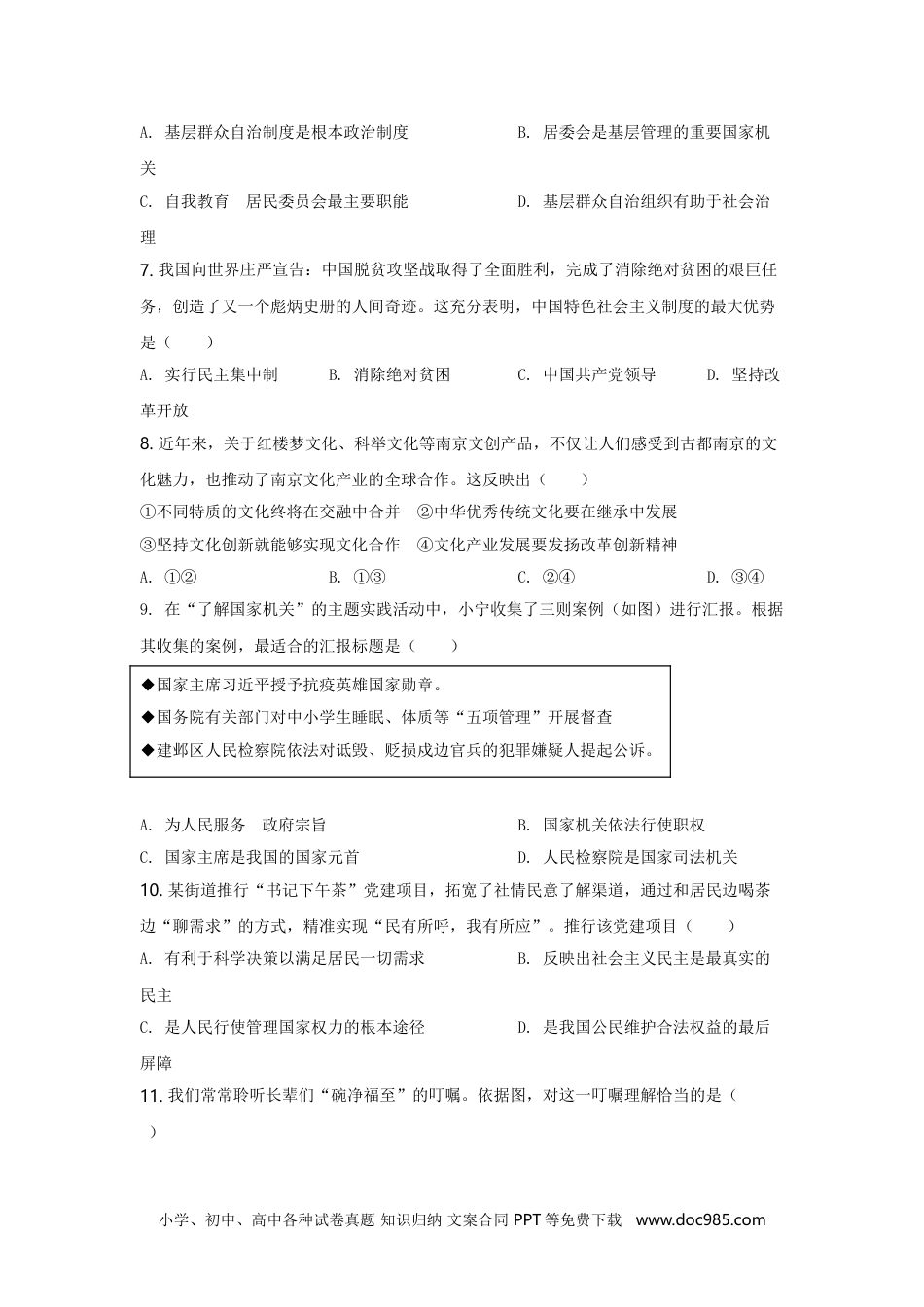 A. 基层群众自治制度是根本政治制度　　　　　　B. 居委会是基层管理的重要国家机关

C. 自我教育　居民委员会最主要职能　　　　　　D. 基层群众自治组织有助于社会治理

7. 我国向世界庄严宣告：中国脱贫攻坚战取得了全面胜利，完成了消除绝对贫困的艰巨任务，创造了又一个彪炳史册的人间奇迹。这充分表明，中国特色社会主义制度的最大优势是（　　）

A. 实行民主集中制　　B. 消除绝对贫困　　C. 中国共产党领导　　D. 坚持改革开放

8. 近年来，关于红楼梦文化、科举文化等南京文创产品，不仅让人们感受到古都南京的文化魅力，也推动了南京文化产业的全球合作。这反映出（　　）

①不同特质的文化终将在交融中合并　②中华优秀传统文化要在继承中发展
③坚持文化创新就能够实现文化合作　④文化产业发展要发扬改革创新精神

A. ①②　　B. ①③　　C. ②④　　D. ③④

9. 在“了解国家机关”的主题实践活动中，小宁收集了三则案例（如图）进行汇报。根据其收集的案例，最适合的汇报标题是（　　）

◆国家主席习近平授予抗疫英雄国家勋章。
◆国务院有关部门对中小学生睡眠、体质等“五项管理”开展督查
◆建邺区人民检察院依法对诋毁、贬损戍边官兵的犯罪嫌疑人提起公诉。

A. 为人民服务　政府宗旨　　　　　　B. 国家机关依法行使职权
C. 国家主席是我国的国家元首　　　　D. 人民检察院是国家司法机关

10. 某街道推行“书记下午茶”党建项目，拓宽了社情民意了解渠道，通过和居民边喝茶边“聊需求”的方式，精准实现“民有所呼，我有所应”。推行该党建项目（　　）

A. 有利于科学决策以满足居民一切需求　　　　B. 反映出社会主义民主是最真实的民主

C. 是人民行使管理国家权力的根本途径　　　　D. 是我国公民维护合法权益的最后屏障

11. 我们常常聆听长辈们“碗净福至”的叮嘱。依据图，对这一叮嘱理解恰当的是（　　）

小学、初中、高中各种试卷真题 知识归纳 文案合同 PPT 等免费下载　www.doc985.com